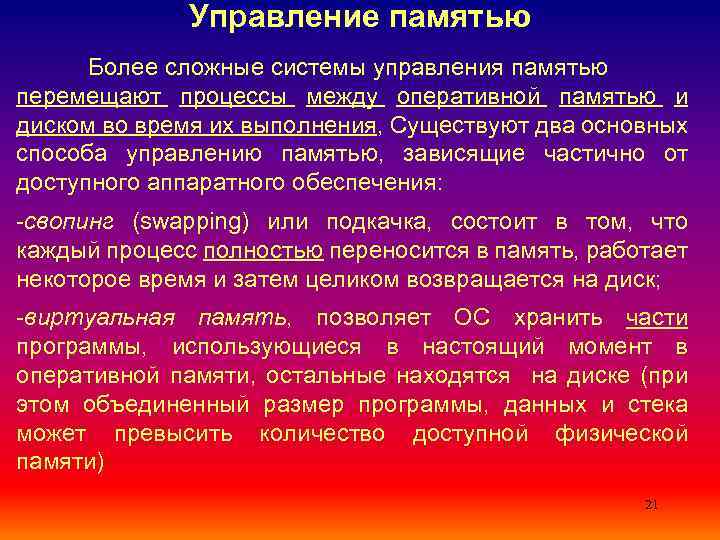 Управление памятью

Более сложные системы управления памятью перемещают процессы между оперативной памятью и диском во время их выполнения, Существуют два основных способа управлению памятью, зависящие частично от доступного аппаратного обеспечения:

-свопинг (swapping) или подкачка, состоит в том, что каждый процесс полностью переносится в память, работает некоторое время и затем целиком возвращается на диск;

-виртуальная память, позволяет ОС хранить части программы, использующиеся в настоящий момент в оперативной памяти, остальные находятся на диске (при этом объединенный размер программы, данных и стека может превысить количество доступной физической памяти)

21